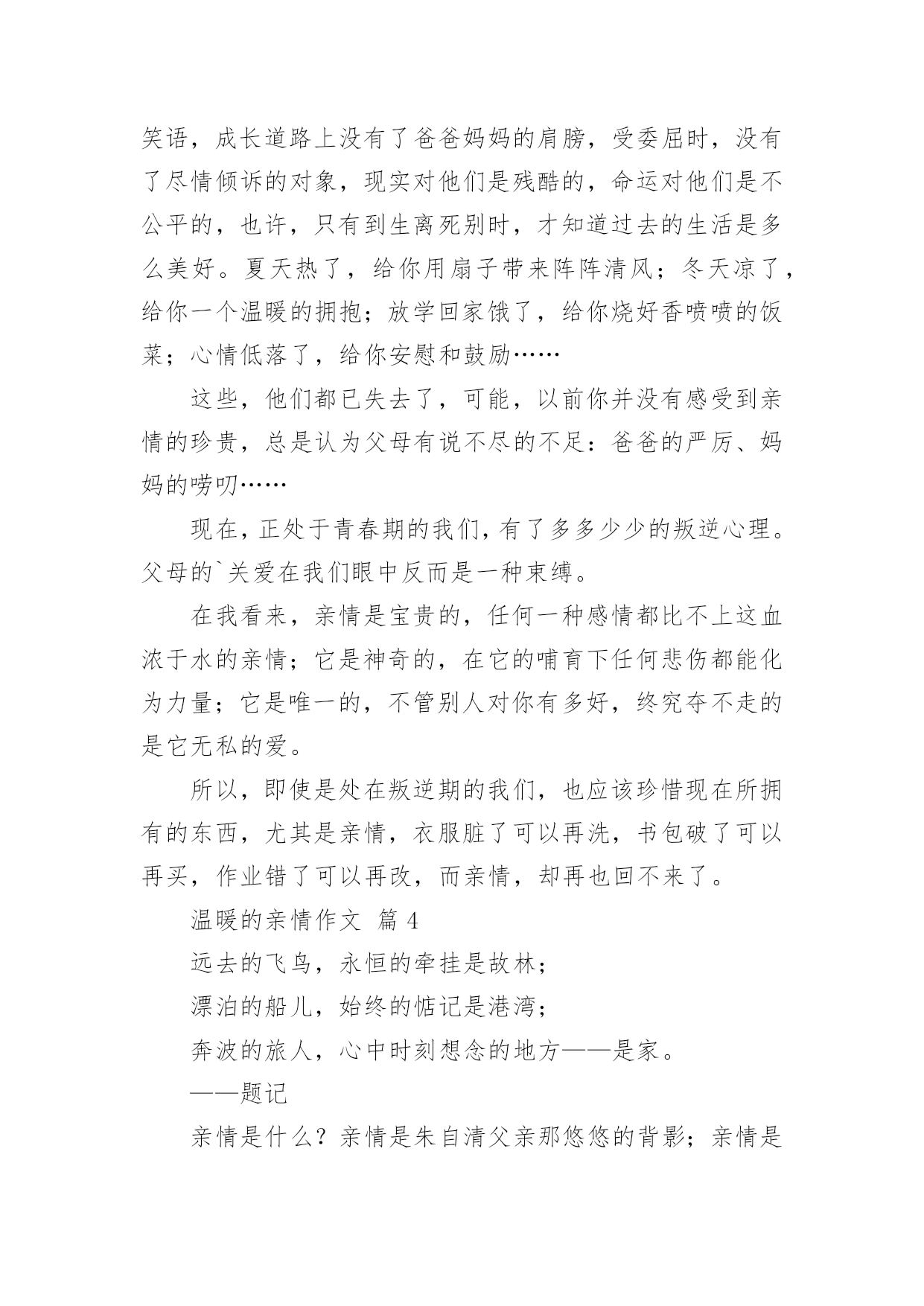 笑语，成长道路上没有了爸爸妈妈的肩膀，受委屈时，没有了尽情倾诉的对象，现实对他们是残酷的，命运对他们是不公平的，也许，只有到生离死别时，才知道过去的生活是多么美好。夏天热了，给你用扇子带来阵阵清风；冬天凉了，给你一个温暖的拥抱；放学回家饿了，给你烧好香喷喷的饭菜；心情低落了，给你安慰和鼓励……

这些，他们都已失去了，可能，以前你并没有感受到亲情的珍贵，总是认为父母有说不尽的不足：爸爸的严厉、妈妈的唠叨……

现在，正处于青春期的我们，有了多多少少的叛逆心理。父母的`关爱在我们眼中反而是一种束缚。

在我看来，亲情是宝贵的，任何一种感情都比不上这血浓于水的亲情；它是神奇的，在它的哺育下任何悲伤都能化为力量；它是唯一的，不管别人对你有多好，终究夺不走的是它无私的爱。

所以，即使是处在叛逆期的我们，也应该珍惜现在所拥有的东西，尤其是亲情，衣服脏了可以再洗，书包破了可以再买，作业错了可以再改，而亲情，却再也回不来了。

温暖的亲情作文 篇 4

远去的飞鸟，永恒的牵挂是故林；

漂泊的船儿，始终的惦记是港湾；

奔波的旅人，心中时刻想念的地方——是家。

——题记

亲情是什么？亲情是朱自清父亲那悠悠的背影；亲情是